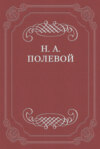 Н. А.
ПОЛЕВОЙ